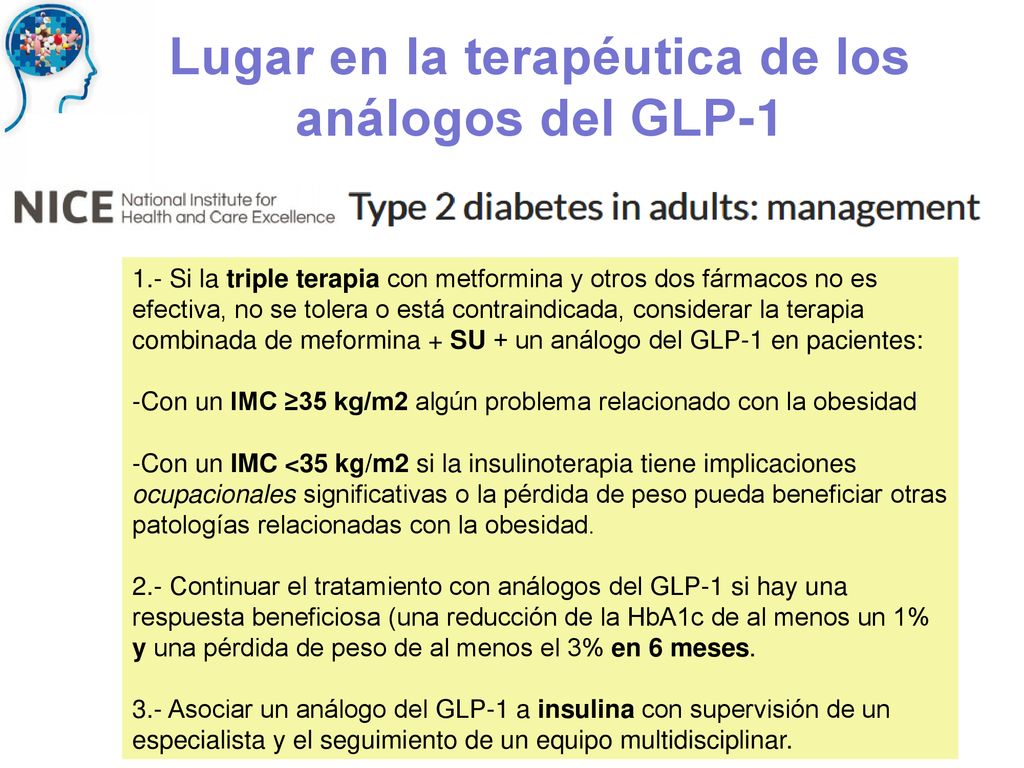 Lugar en la terapéutica de los análogos del GLP-1

NICE National Institute for Health and Care Excellence

Type 2 diabetes in adults: management

1.- Si la triple terapia con metformina y otros dos fármacos no es efectiva, no se tolera o está contraindicada, considerar la terapia combinada de meformina + SU + un análogo del GLP-1 en pacientes:

-Con un IMC ≥35 kg/m2 algún problema relacionado con la obesidad

-Con un IMC <35 kg/m2 si la insulinoterapia tiene implicaciones ocupacionales significativas o la pérdida de peso pueda beneficiar otras patologías relacionadas con la obesidad.

2.- Continuar el tratamiento con análogos del GLP-1 si hay una respuesta beneficiosa (una reducción de la HbA1c de al menos un 1% y una pérdida de peso de al menos el 3% en 6 meses.

3.- Asociar un análogo del GLP-1 a insulina con supervisión de un especialista y el seguimiento de un equipo multidisciplinar.